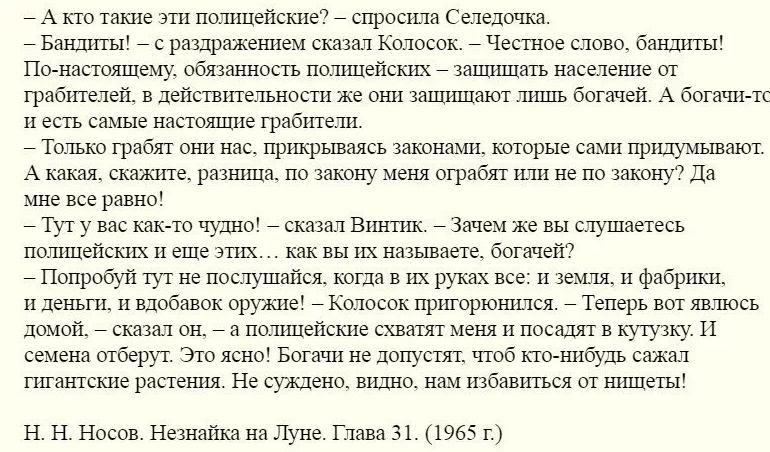 – А кто такие эти полицейские? – спросила Селедочка.

– Бандиты! – с раздражением сказал Колосок. – Честное слово, бандиты! По-настоящему, обязанность полицейских – защищать население от грабителей, в действительности же они защищают лишь богачей. А богачи-то и есть самые настоящие грабители.

– Только грабят они нас, прикрываясь законами, которые сами придумывают. А какая, скажите, разница, по закону меня ограбят или не по закону? Да мне все равно!

– Тут у вас как-то чудно! – сказал Винтик. – Зачем же вы слушаетесь полицейских и еще этих… как вы их называете, богачей?

– Попробуй тут не послушайся, когда в их руках все: и земля, и фабрики, и деньги, и вдобавок оружие! – Колосок пригорюнился. – Теперь вот явлюсь домой, – сказал он, – а полицейские схватят меня и посадят в кутузку. И семена отберут. Это ясно! Богачи не допустят, чтоб кто-нибудь сажал гигантские растения. Не суждено, видно, нам избавиться от нищеты!

Н. Н. Носов. Незнайка на Луне. Глава 31. (1965 г.)